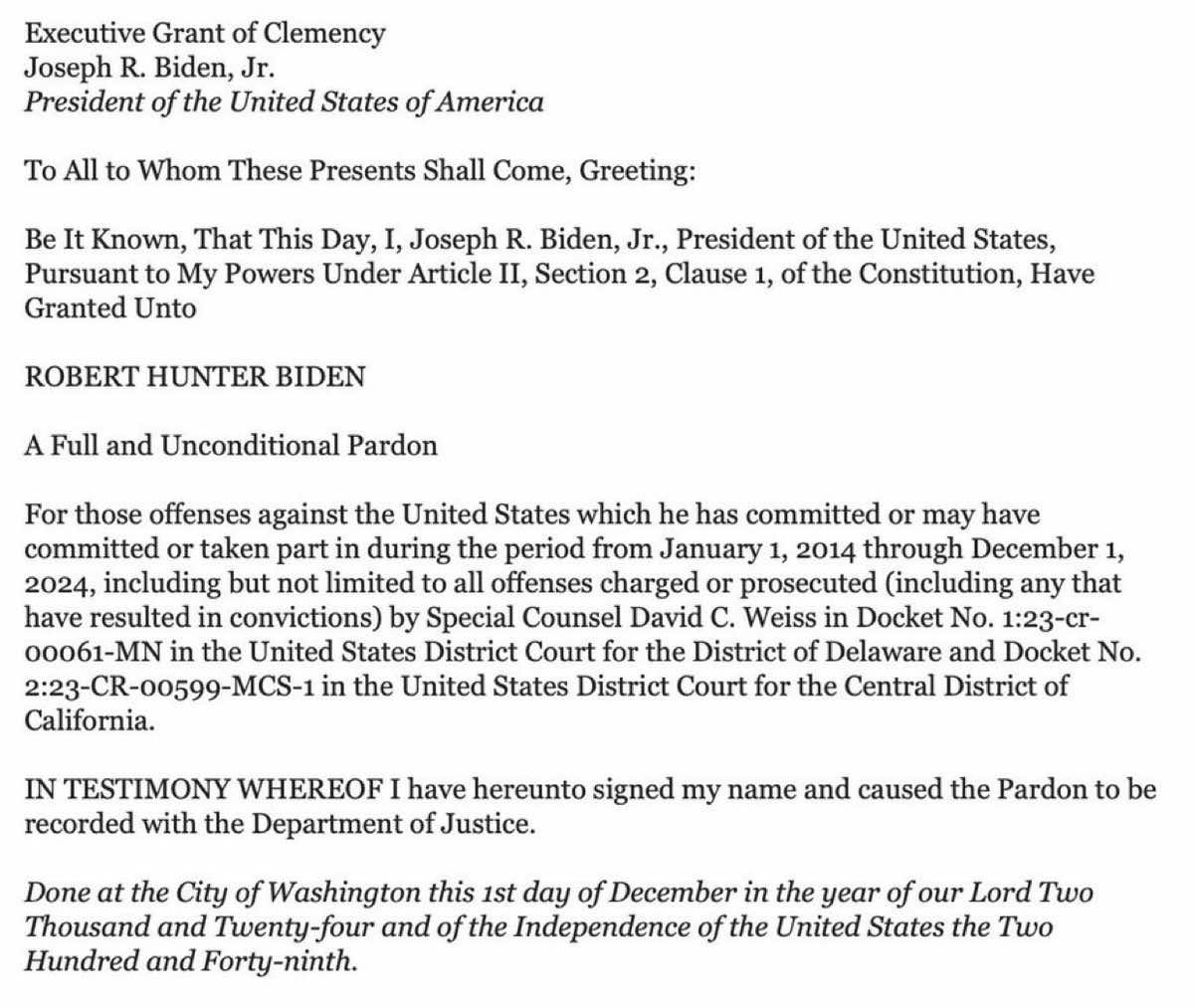 Executive Grant of Clemency
Joseph R. Biden, Jr.
President of the United States of America

To All to Whom These Presents Shall Come, Greeting:

Be It Known, That This Day, I, Joseph R. Biden, Jr., President of the United States, Pursuant to My Powers Under Article II, Section 2, Clause 1, of the Constitution, Have Granted Unto

ROBERT HUNTER BIDEN

A Full and Unconditional Pardon

For those offenses against the United States which he has committed or may have committed or taken part in during the period from January 1, 2014 through December 1, 2024, including but not limited to all offenses charged or prosecuted (including any that have resulted in convictions) by Special Counsel David C. Weiss in Docket No. 1:23-cr-00061-MN in the United States District Court for the District of Delaware and Docket No. 2:23-CR-00599-MCS-1 in the United States District Court for the Central District of California.

IN TESTIMONY WHEREOF I have hereunto signed my name and caused the Pardon to be recorded with the Department of Justice.

Done at the City of Washington this 1st day of December in the year of our Lord Two Thousand and Twenty-four and of the Independence of the United States the Two Hundred and Forty-ninth.